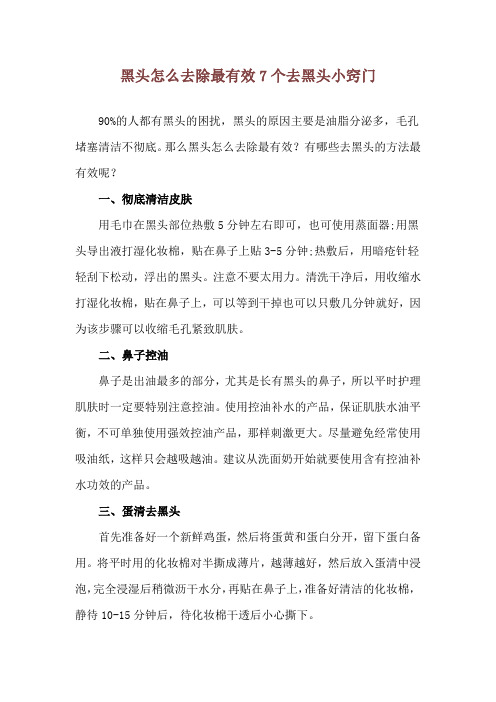 黑头怎么去除最有效 7 个去黑头小窍门

90%的人都有黑头的困扰，黑头的原因主要是油脂分泌多，毛孔堵塞清洁不彻底。那么黑头怎么去除最有效？有哪些去黑头的方法最有效呢？

一、彻底清洁皮肤

用毛巾在黑头部位热敷 5 分钟左右即可，也可使用蒸面器;用黑头导出液打湿化妆棉，贴在鼻子上贴 3-5 分钟;热敷后，用暗疮针轻轻刮下松动，浮出的黑头。注意不要太用力。清洗干净后，用收缩水打湿化妆棉，贴在鼻子上，可以等到干掉也可以只敷几分钟就好，因为该步骤可以收缩毛孔紧致肌肤。

二、鼻子控油

鼻子是出油最多的部分，尤其是长有黑头的鼻子，所以平时护理肌肤时一定要特别注意控油。使用控油补水的产品，保证肌肤水油平衡，不可单独使用强效控油产品，那样刺激更大。尽量避免经常使用吸油纸，这样只会越吸越油。建议从洗面奶开始就要使用含有控油补水功效的产品。

三、蛋清去黑头

首先准备好一个新鲜鸡蛋，然后将蛋黄和蛋白分开，留下蛋白备用。将平时用的化妆棉对半撕成薄片，越薄越好，然后放入蛋清中浸泡，完全浸湿后稍微沥干水分，再贴在鼻子上，准备好清洁的化妆棉，静待 10-15 分钟后，待化妆棉干透后小心撕下。